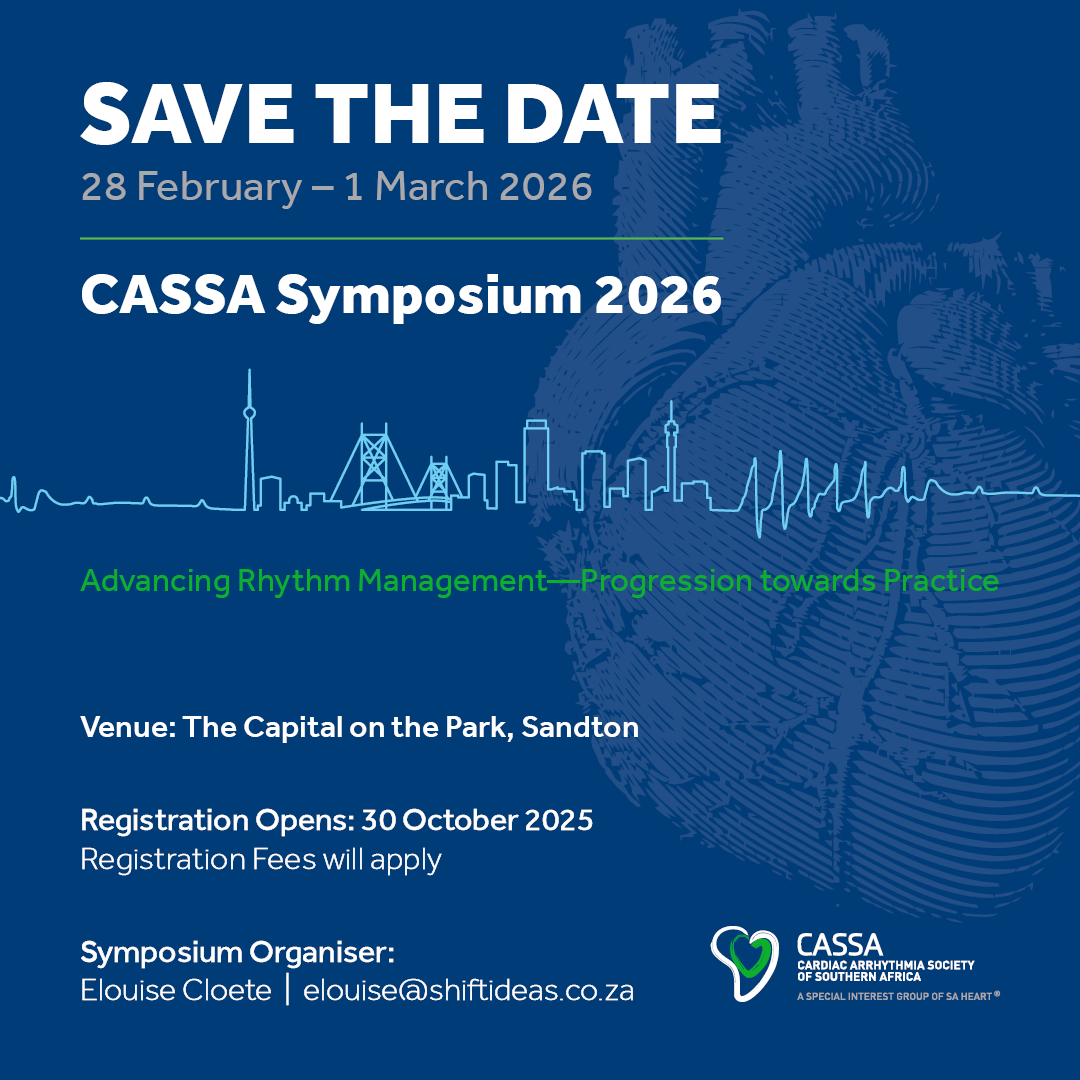 SAVE THE DATE
28 February – 1 March 2026

CASSA Symposium 2026

Advancing Rhythm Management—Progression towards Practice

Venue: The Capital on the Park, Sandton

Registration Opens: 30 October 2025
Registration Fees will apply

Symposium Organiser:
Elouise Cloete | elouise@shiftideas.co.za

CASSA
CARDIAC ARRHYTHMIA SOCIETY OF SOUTHERN AFRICA
A SPECIAL INTEREST GROUP OF SA HEART®